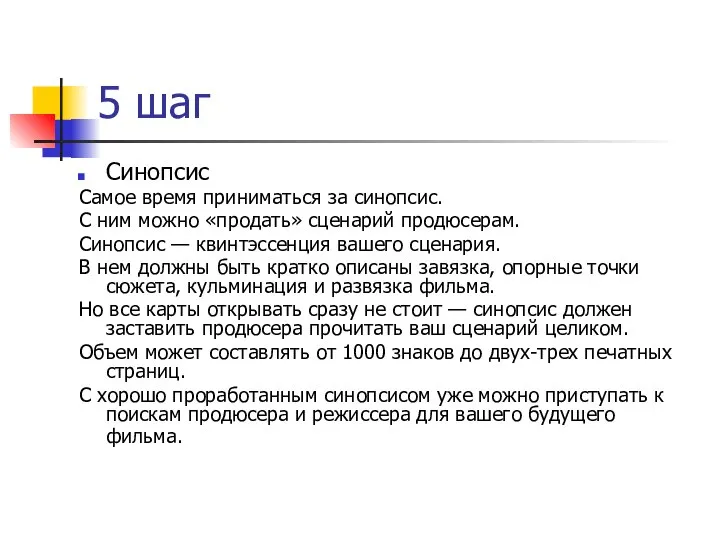 5 шаг

Синопсис

Самое время приниматься за синопсис.

С ним можно «продать» сценарий продюсерам.

Синопсис — квинтэссенция вашего сценария.

В нем должны быть кратко описаны завязка, опорные точки сюжета, кульминация и развязка фильма.

Но все карты открывать сразу не стоит — синопсис должен заставить продюсера прочитать ваш сценарий целиком.

Объем может составлять от 1000 знаков до двух-трех печатных страниц.

С хорошо проработанным синопсисом уже можно приступать к поискам продюсера и режиссера для вашего будущего фильма.